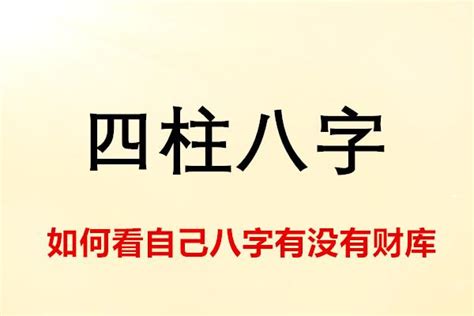 四柱八字

如何看自己八字有没有财库